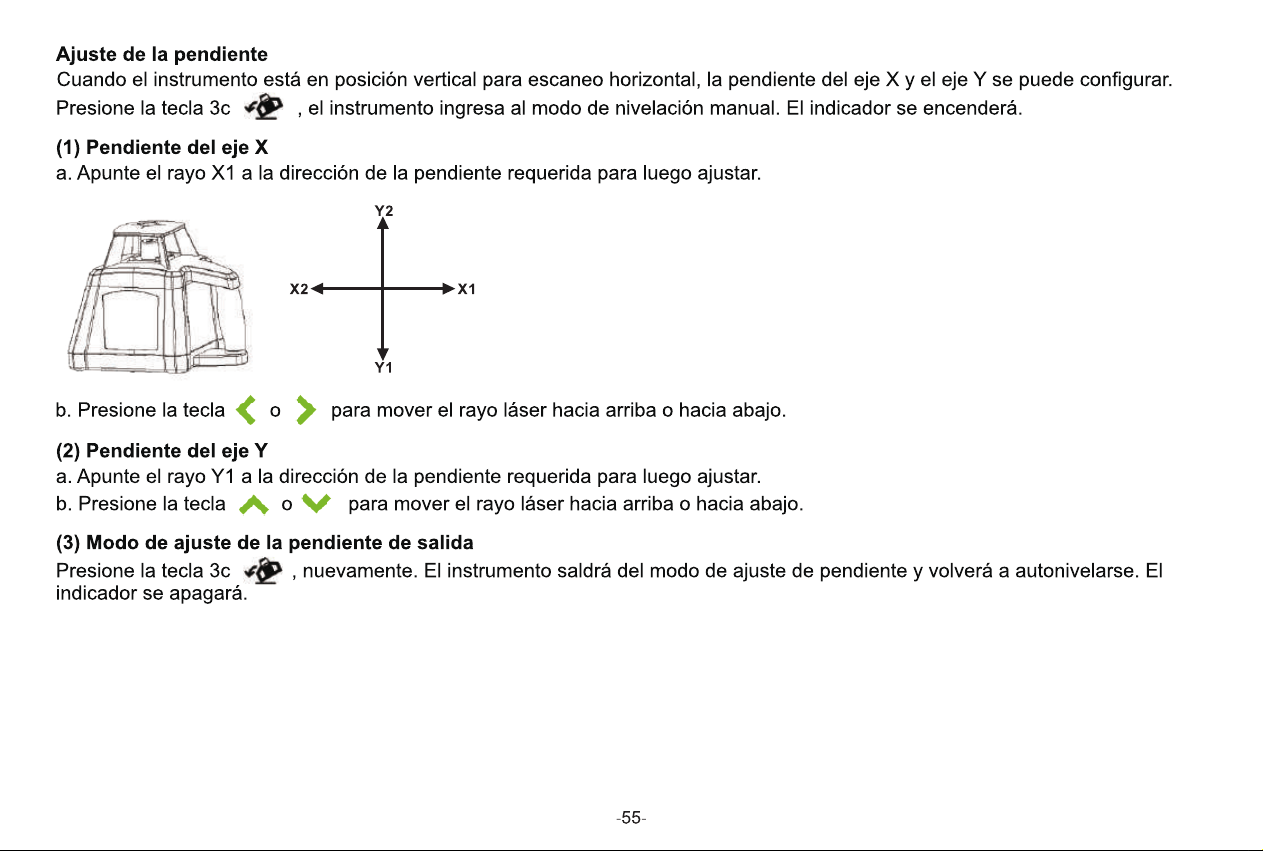 Ajuste de la pendiente

Cuando el instrumento está en posición vertical para escaneo horizontal, la pendiente del eje X y el eje Y se puede configurar.

Presione la tecla 3c , el instrumento ingresa al modo de nivelación manual. El indicador se encenderá.

(1) Pendiente del eje X

a. Apunte el rayo X1 a la dirección de la pendiente requerida para luego ajustar.

Y2
X2
X1
Y1

b. Presione la tecla o para mover el rayo láser hacia arriba o hacia abajo.

(2) Pendiente del eje Y

a. Apunte el rayo Y1 a la dirección de la pendiente requerida para luego ajustar.

b. Presione la tecla o para mover el rayo láser hacia arriba o hacia abajo.

(3) Modo de ajuste de la pendiente de salida

Presione la tecla 3c , nuevamente. El instrumento saldrá del modo de ajuste de pendiente y volverá a autonivelarse. El indicador se apagará.

-55-